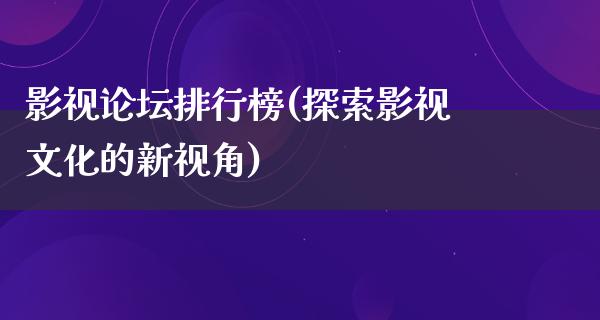 影视论坛排行榜(探索影视文化的新视角)